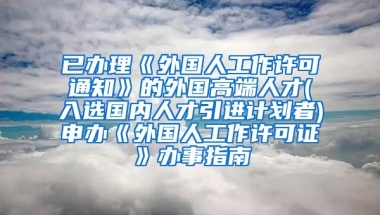 已办理《外国人工作许可通知》的外国高端人才(入选国内人才引进计划者)申办《外国人工作许可证》办事指南